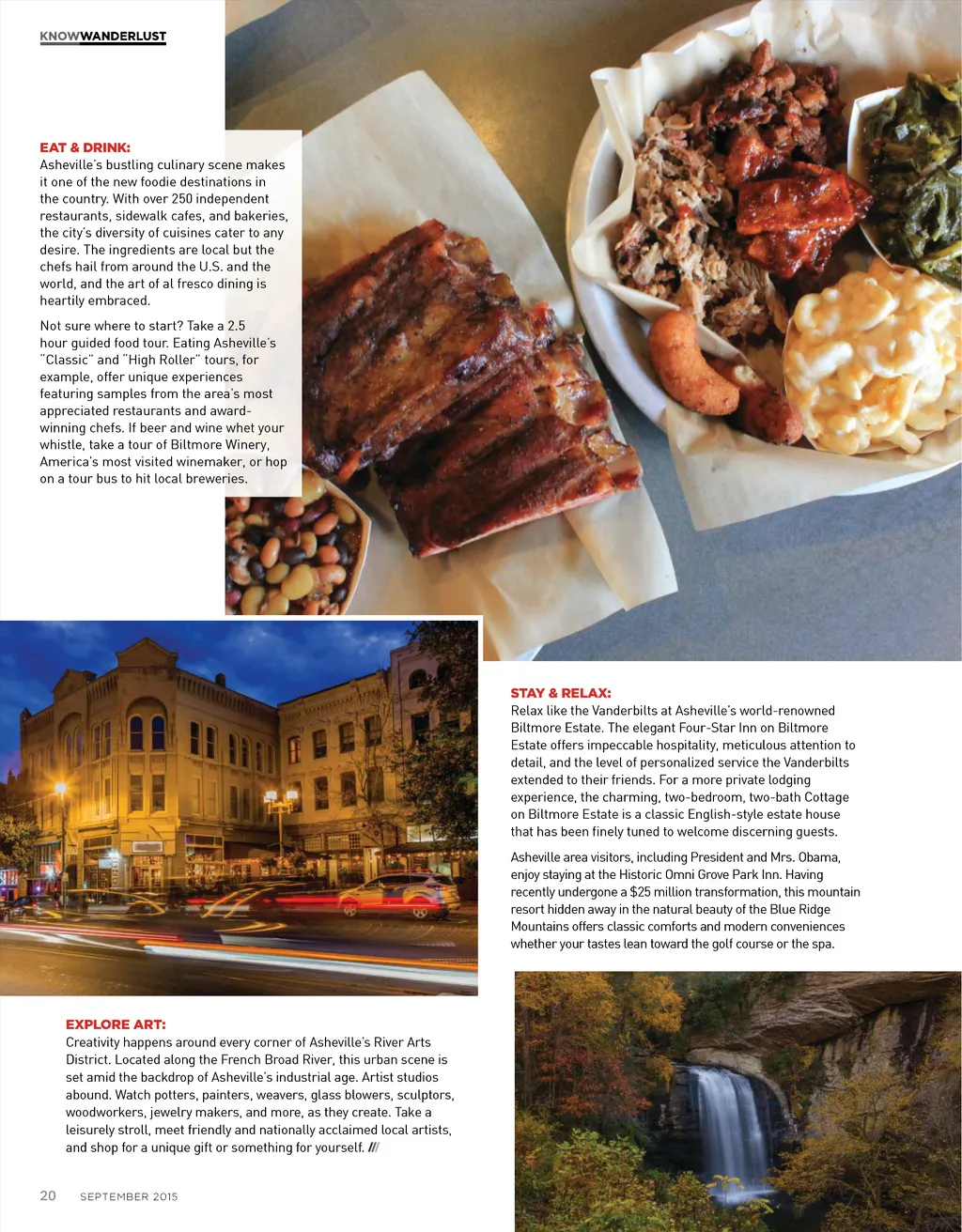 KNOWWANDERLUST

EAT & DRINK:
Asheville's bustling culinary scene makes it one of the new foodie destinations in the country. With over 250 independent restaurants, sidewalk cafes, and bakeries, the city's diversity of cuisines cater to any desire. The ingredients are local but the chefs hail from around the U.S. and the world, and the art of al fresco dining is heartily embraced.

Not sure where to start? Take a 2.5 hour guided food tour. Eating Asheville's "Classic" and "High Roller" tours, for example, offer unique experiences featuring samples from the area's most appreciated restaurants and award-winning chefs. If beer and wine whet your whistle, take a tour of Biltmore Winery, America's most visited winemaker, or hop on a tour bus to hit local breweries.

STAY & RELAX:
Relax like the Vanderbilts at Asheville's world-renowned Biltmore Estate. The elegant Four-Star Inn on Biltmore Estate offers impeccable hospitality, meticulous attention to detail, and the level of personalized service the Vanderbilts extended to their friends. For a more private lodging experience, the charming, two-bedroom, two-bath Cottage on Biltmore Estate is a classic English-style estate house that has been finely tuned to welcome discerning guests.

Asheville area visitors, including President and Mrs. Obama, enjoy staying at the Historic Omni Grove Park Inn. Having recently undergone a $25 million transformation, this mountain resort hidden away in the natural beauty of the Blue Ridge Mountains offers classic comforts and modern conveniences whether your tastes lean toward the golf course or the spa.

EXPLORE ART:
Creativity happens around every corner of Asheville's River Arts District. Located along the French Broad River, this urban scene is set amid the backdrop of Asheville's industrial age. Artist studios abound. Watch potters, painters, weavers, glass blowers, sculptors, woodworkers, jewelry makers, and more, as they create. Take a leisurely stroll, meet friendly and nationally acclaimed local artists, and shop for a unique gift or something for yourself. ///

20 SEPTEMBER 2015